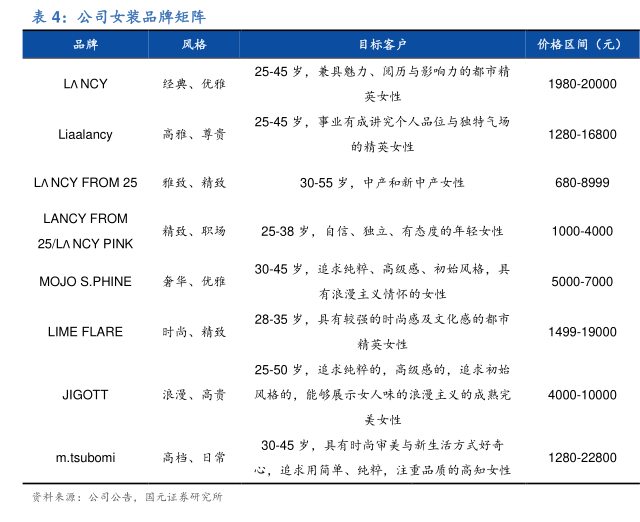 表 4：公司女装品牌矩阵

| 品牌 | 风格 | 目标客户 | 价格区间（元） |
|---|---|---|---|
| LΛNCY | 经典、优雅 | 25-45 岁，兼具魅力、阅历与影响力的都市精英女性 | 1980-20000 |
| Liaalancy | 高雅、尊贵 | 25-45 岁，事业有成讲究个人品位与独特气场的精英女性 | 1280-16800 |
| LΛNCY FROM 25 | 雅致、精致 | 30-55 岁，中产和新中产女性 | 680-8999 |
| LANCY FROM 25/LΛNCY PINK | 精致、职场 | 25-38 岁，自信、独立、有态度的年轻女性 | 1000-4000 |
| MOJO S.PHINE | 奢华、优雅 | 30-45 岁，追求纯粹、高级感、初始风格，具有浪漫主义情怀的女性 | 5000-7000 |
| LIME FLARE | 时尚、精致 | 28-35 岁，具有较强的时尚感及文化感的都市精英女性 | 1499-19000 |
| JIGOTT | 浪漫、高贵 | 25-50 岁，追求纯粹的，高级感的，追求初始风格的，能够展示女人味的浪漫主义的成熟完美女性 | 4000-10000 |
| m.tsubomi | 高档、日常 | 30-45 岁，具有时尚审美与新生活方式好奇心，追求用简单、纯粹，注重品质的高知女性 | 1280-22800 |

资料来源：公司公告，国元证券研究所